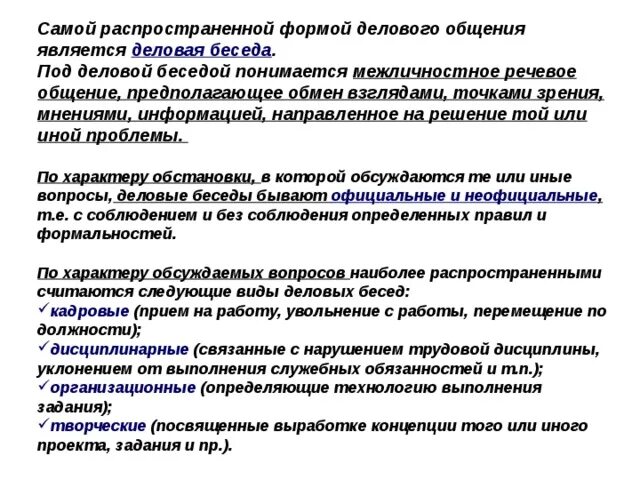 Самой распространенной формой делового общения является деловая беседа.
Под деловой беседой понимается межличностное речевое общение, предполагающее обмен взглядами, точками зрения, мнениями, информацией, направленное на решение той или иной проблемы.

По характеру обстановки, в которой обсуждаются те или иные вопросы, деловые беседы бывают официальные и неофициальные, т.е. с соблюдением и без соблюдения определенных правил и формальностей.

По характеру обсуждаемых вопросов наиболее распространенными считаются следующие виды деловых бесед:
✓кадровые (прием на работу, увольнение с работы, перемещение по должности);
✓дисциплинарные (связанные с нарушением трудовой дисциплины, уклонением от выполнения служебных обязанностей и т.п.);
✓организационные (определяющие технологию выполнения задания);
✓творческие (посвященные выработке концепции того или иного проекта, задания и пр.).